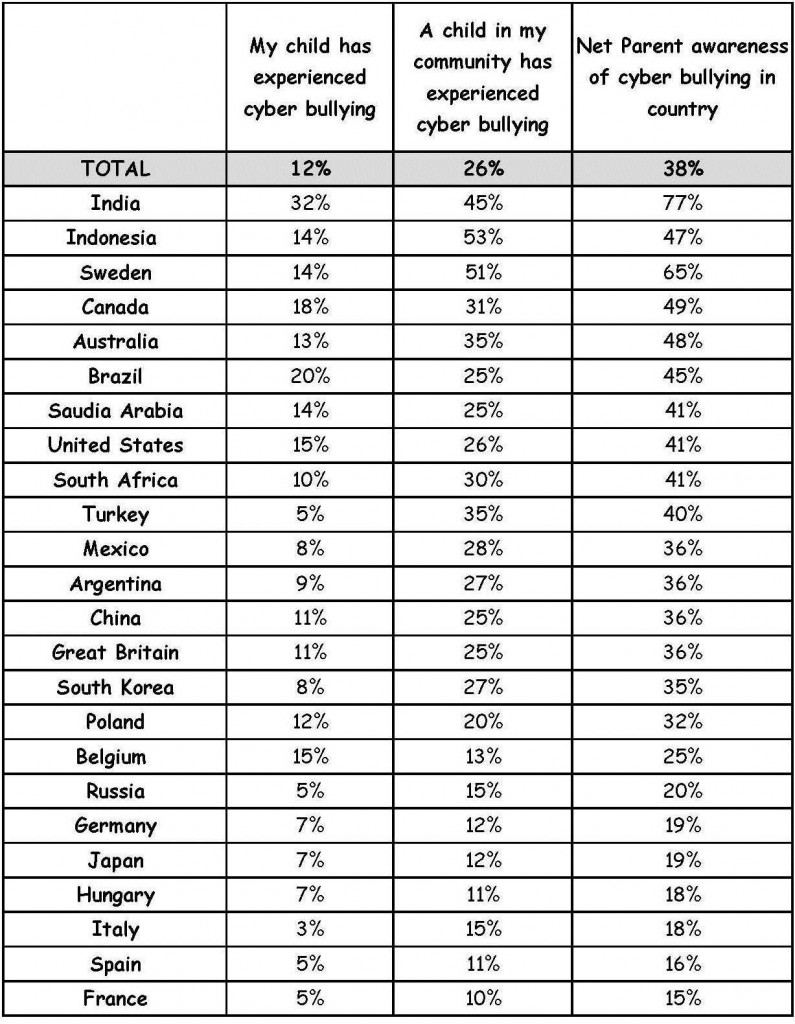 |  | My child has experienced cyber bullying | A child in my community has experienced cyber bullying | Net Parent awareness of cyber bullying in country |
|---|---|---|---|
| TOTAL | 12% | 26% | 38% |
| India | 32% | 45% | 77% |
| Indonesia | 14% | 53% | 47% |
| Sweden | 14% | 51% | 65% |
| Canada | 18% | 31% | 49% |
| Australia | 13% | 35% | 48% |
| Brazil | 20% | 25% | 45% |
| Saudia Arabia | 14% | 25% | 41% |
| United States | 15% | 26% | 41% |
| South Africa | 10% | 30% | 41% |
| Turkey | 5% | 35% | 40% |
| Mexico | 8% | 28% | 36% |
| Argentina | 9% | 27% | 36% |
| China | 11% | 25% | 36% |
| Great Britain | 11% | 25% | 36% |
| South Korea | 8% | 27% | 35% |
| Poland | 12% | 20% | 32% |
| Belgium | 15% | 13% | 25% |
| Russia | 5% | 15% | 20% |
| Germany | 7% | 12% | 19% |
| Japan | 7% | 12% | 19% |
| Hungary | 7% | 11% | 18% |
| Italy | 3% | 15% | 18% |
| Spain | 5% | 11% | 16% |
| France | 5% | 10% | 15% |